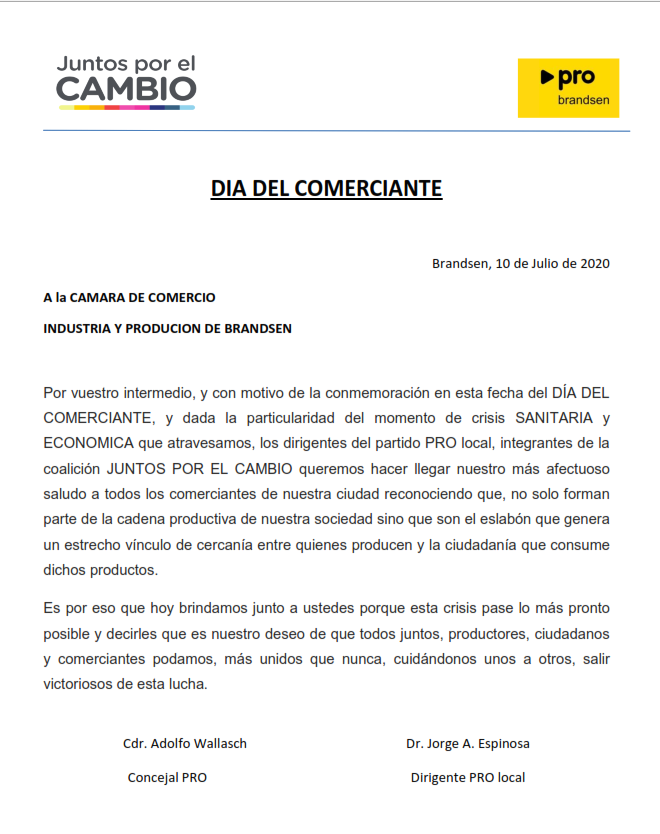 Juntos por el CAMBIO

pro
brandsen

DIA DEL COMERCIANTE

Brandsen, 10 de Julio de 2020

A la CAMARA DE COMERCIO

INDUSTRIA Y PRODUCION DE BRANDSEN

Por vuestro intermedio, y con motivo de la conmemoración en esta fecha del DÍA DEL COMERCIANTE, y dada la particularidad del momento de crisis SANITARIA y ECONOMICA que atravesamos, los dirigentes del partido PRO local, integrantes de la coalición JUNTOS POR EL CAMBIO queremos hacer llegar nuestro más afectuoso saludo a todos los comerciantes de nuestra ciudad reconociendo que, no solo forman parte de la cadena productiva de nuestra sociedad sino que son el eslabón que genera un estrecho vínculo de cercanía entre quienes producen y la ciudadanía que consume dichos productos.

Es por eso que hoy brindamos junto a ustedes porque esta crisis pase lo más pronto posible y decirles que es nuestro deseo de que todos juntos, productores, ciudadanos y comerciantes podamos, más unidos que nunca, cuidándonos unos a otros, salir victoriosos de esta lucha.

Cdr. Adolfo Wallasch

Concejal PRO

Dr. Jorge A. Espinosa

Dirigente PRO local